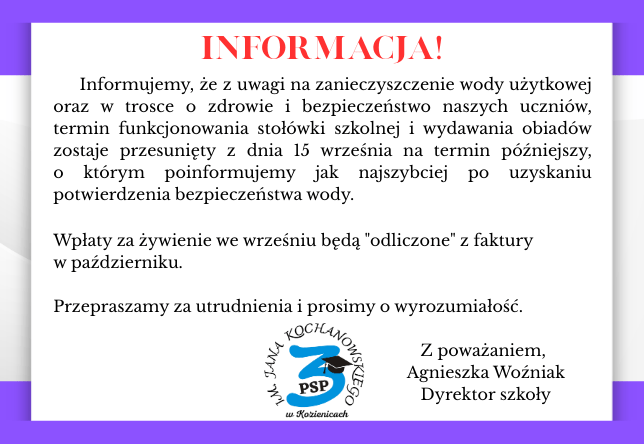 INFORMACJA!

Informujemy, że z uwagi na zanieczyszczenie wody użytkowej oraz w trosce o zdrowie i bezpieczeństwo naszych uczniów, termin funkcjonowania stołówki szkolnej i wydawania obiadów zostaje przesunięty z dnia 15 września na termin późniejszy, o którym poinformujemy jak najszybciej po uzyskaniu potwierdzenia bezpieczeństwa wody.

Wpłaty za żywienie we wrześniu będą "odliczone" z faktury w październiku.

Przepraszamy za utrudnienia i prosimy o wyrozumiałość.

IM. JANA KOCHANOWSKIEGO
3
PSP
w Kozienicach

Z poważaniem,
Agnieszka Woźniak
Dyrektor szkoły